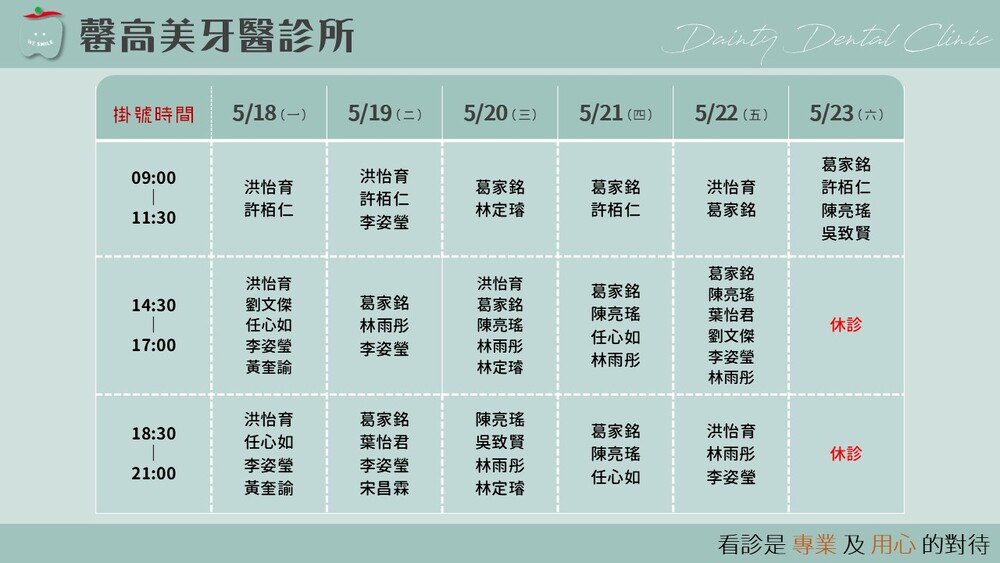 馨高美牙醫診所

Dainty Dental Clinic

| 掛號時間 | 5/18(一) | 5/19(二) | 5/20(三) | 5/21(四) | 5/22(五) | 5/23(六) |
|---|---|---|---|---|---|---|
| 09:00 \| 11:30 | 洪怡育 許栢仁 | 洪怡育 許栢仁 李姿瑩 | 葛家銘 林定璿 | 葛家銘 許栢仁 | 洪怡育 葛家銘 | 葛家銘 許栢仁 陳亮瑤 吳致賢 |
| 14:30 \| 17:00 | 洪怡育 劉文傑 任心如 李姿瑩 黃奎諭 | 葛家銘 林雨彤 李姿瑩 | 洪怡育 葛家銘 陳亮瑤 林雨彤 林定璿 | 葛家銘 陳亮瑤 任心如 林雨彤 | 葛家銘 陳亮瑤 葉怡君 劉文傑 李姿瑩 林雨彤 | 休診 |
| 18:30 \| 21:00 | 洪怡育 任心如 李姿瑩 黃奎諭 | 葛家銘 葉怡君 李姿瑩 宋昌霖 | 陳亮瑤 吳致賢 林雨彤 林定璿 | 葛家銘 陳亮瑤 任心如 | 洪怡育 林雨彤 李姿瑩 | 休診 |

看診是 專業 及 用心 的對待